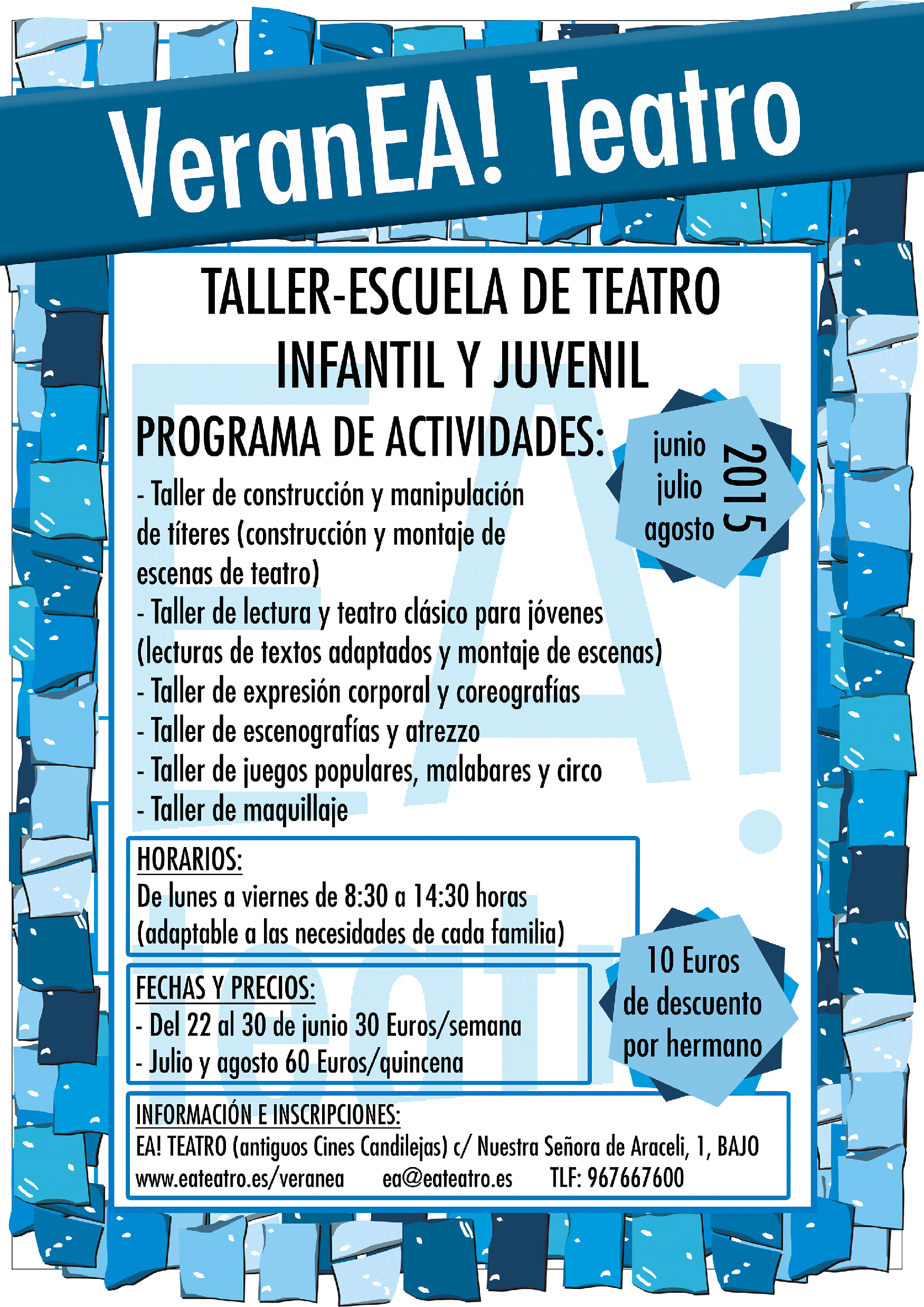 VeranEA! Teatro

TALLER-ESCUELA DE TEATRO INFANTIL Y JUVENIL

PROGRAMA DE ACTIVIDADES:

junio
julio
agosto
2015

- Taller de construcción y manipulación de títeres (construcción y montaje de escenas de teatro)
- Taller de lectura y teatro clásico para jóvenes (lecturas de textos adaptados y montaje de escenas)
- Taller de expresión corporal y coreografías
- Taller de escenografías y atrezzo
- Taller de juegos populares, malabares y circo
- Taller de maquillaje

HORARIOS:
De lunes a viernes de 8:30 a 14:30 horas (adaptable a las necesidades de cada familia)

FECHAS Y PRECIOS:
- Del 22 al 30 de junio 30 Euros/semana
- Julio y agosto 60 Euros/quincena

10 Euros de descuento por hermano

INFORMACIÓN E INSCRIPCIONES:
EA! TEATRO (antiguos Cines Candilejas) c/ Nuestra Señora de Araceli, 1, BAJO
www.eateatro.es/veranea ea@eateatro.es TLF: 967667600